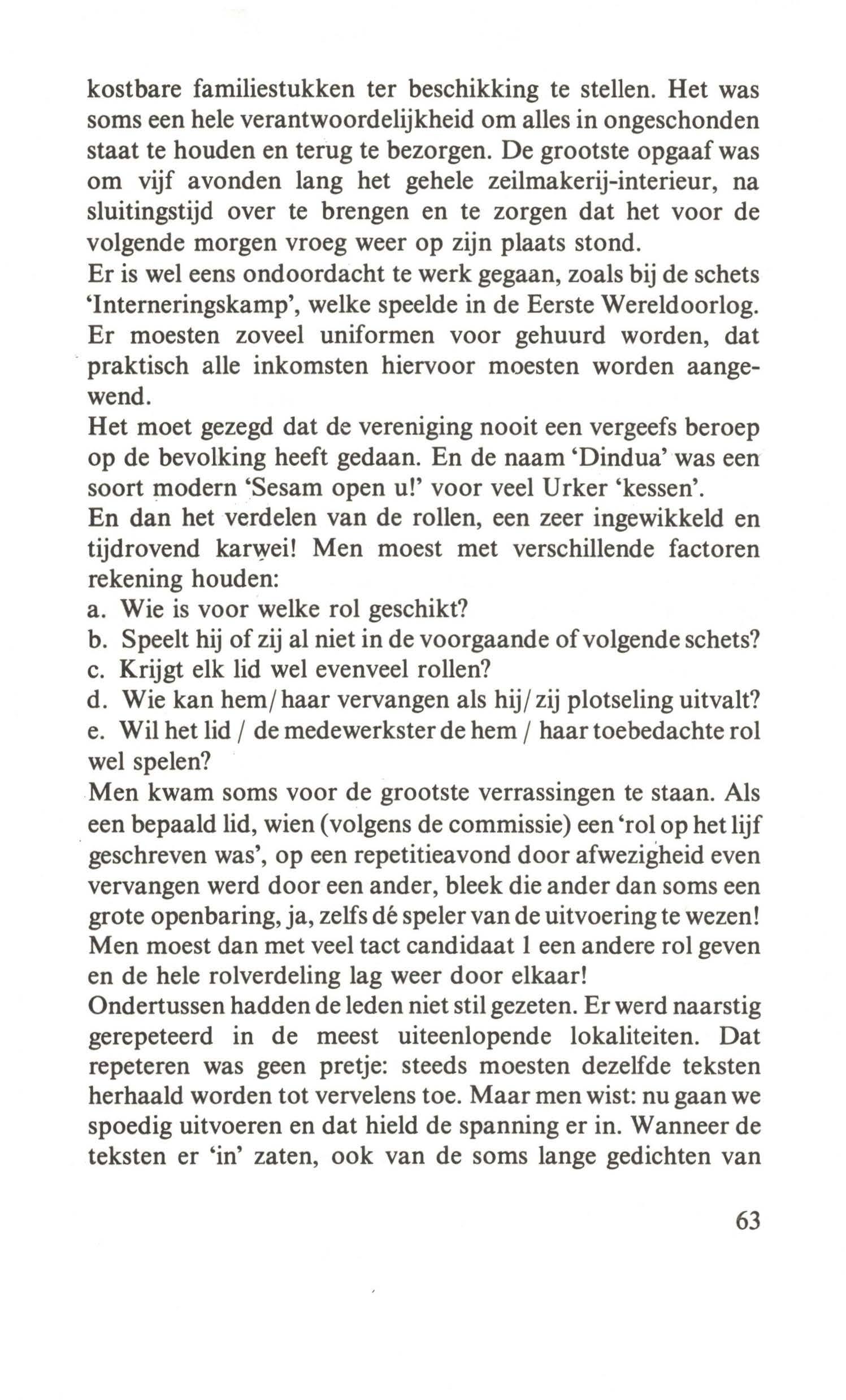 kostbare familiestukken ter beschikking te stellen. Het was soms een hele verantwoordelijkheid om alles in ongeschonden staat te houden en terug te bezorgen. De grootste opgaaf was om vijf avonden lang het gehele zeilmakerij-interieur, na sluitingstijd over te brengen en te zorgen dat het voor de volgende morgen vroeg weer op zijn plaats stond.
Er is wel eens ondoordacht te werk gegaan, zoals bij de schets 'Interneringskamp', welke speelde in de Eerste Wereldoorlog. Er moesten zoveel uniformen voor gehuurd worden, dat praktisch alle inkomsten hiervoor moesten worden aangewend.
Het moet gezegd dat de vereniging nooit een vergeefs beroep op de bevolking heeft gedaan. En de naam 'Dindua' was een soort modern 'Sesam open u!' voor veel Urker 'kessen'.
En dan het verdelen van de rollen, een zeer ingewikkeld en tijdrovend karwei! Men moest met verschillende factoren rekening houden:
a. Wie is voor welke rol geschikt?
b. Speelt hij of zij al niet in de voorgaande of volgende schets?
c. Krijgt elk lid wel evenveel rollen?
d. Wie kan hem/haar vervangen als hij/zij plotseling uitvalt?
e. Wil het lid / de medewerkster de hem / haar toebedachte rol wel spelen?
Men kwam soms voor de grootste verrassingen te staan. Als een bepaald lid, wien (volgens de commissie) een 'rol op het lijf geschreven was', op een repetitieavond door afwezigheid even vervangen werd door een ander, bleek die ander dan soms een grote openbaring, ja, zelfs dé speler van de uitvoering te wezen! Men moest dan met veel tact candidaat 1 een andere rol geven en de hele rolverdeling lag weer door elkaar!
Ondertussen hadden de leden niet stil gezeten. Er werd naarstig gerepeteerd in de meest uiteenlopende lokaliteiten. Dat repeteren was geen pretje: steeds moesten dezelfde teksten herhaald worden tot vervelens toe. Maar men wist: nu gaan we spoedig uitvoeren en dat hield de spanning er in. Wanneer de teksten er 'in' zaten, ook van de soms lange gedichten van

63